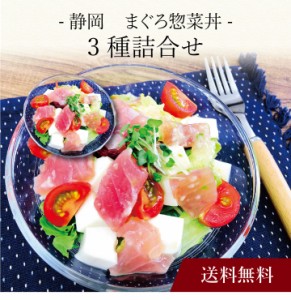 - 静岡　まぐろ惣菜丼 -
3 種詰合せ

送料無料